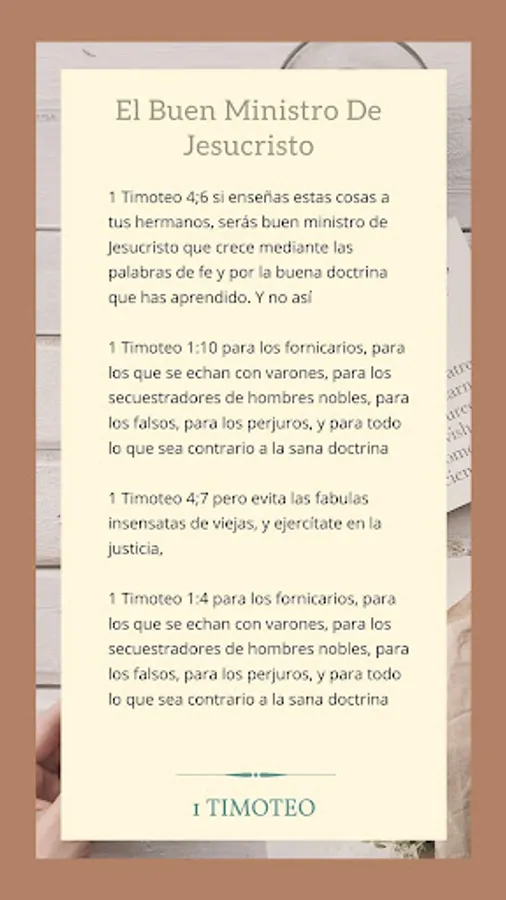 El Buen Ministro De Jesucristo

1 Timoteo 4;6 si enseñas estas cosas a tus hermanos, serás buen ministro de Jesucristo que crece mediante las palabras de fe y por la buena doctrina que has aprendido. Y no así

1 Timoteo 1:10 para los fornicarios, para los que se echan con varones, para los secuestradores de hombres nobles, para los falsos, para los perjuros, y para todo lo que sea contrario a la sana doctrina

1 Timoteo 4;7 pero evita las fabulas insensatas de viejas, y ejercitate en la justicia,

1 Timoteo 1:4 para los fornicarios, para los que se echan con varones, para los secuestradores de hombres nobles, para los falsos, para los perjuros, y para todo lo que sea contrario a la sana doctrina

1 TIMOTEO